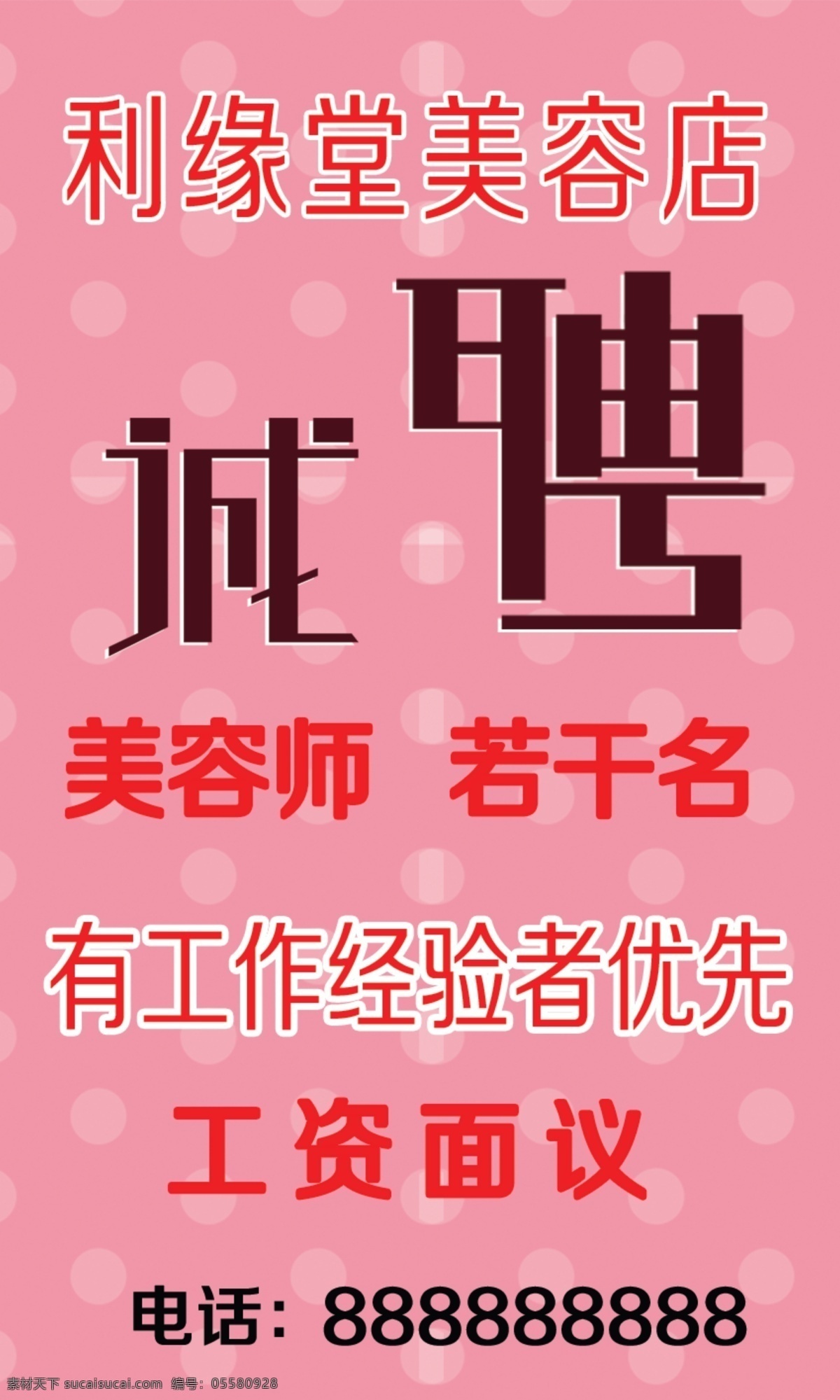 利缘堂美容店

诚聘

美容师 若干名

有工作经验者优先

工资面议

电话：888888888

素材天下 sucaisucai.com 编号：05580928